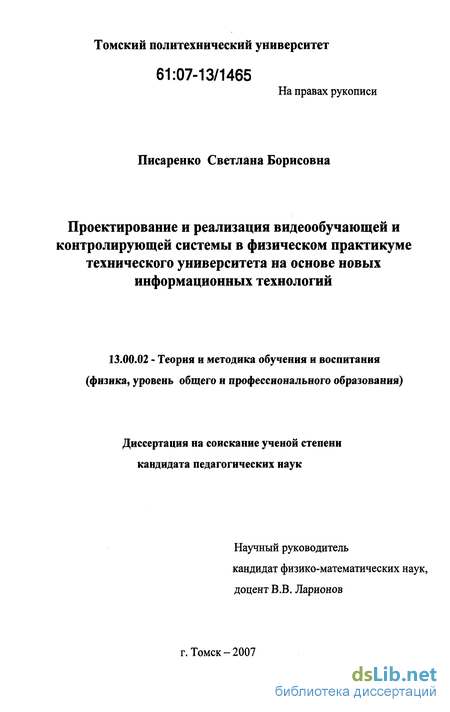 Томский политехнический университет

61:07-13/1465

На правах рукописи

Писаренко Светлана Борисовна

Проектирование и реализация видеообучающей и контролирующей системы в физическом практикуме технического университета на основе новых информационных технологий

13.00.02 - Теория и методика обучения и воспитания (физика, уровень общего и профессионального образования)

Диссертация на соискание ученой степени кандидата педагогических наук

Научный руководитель кандидат физико-математических наук, доцент В.В. Ларионов

г. Томск – 2007

dsLib.net
библиотека диссертаций